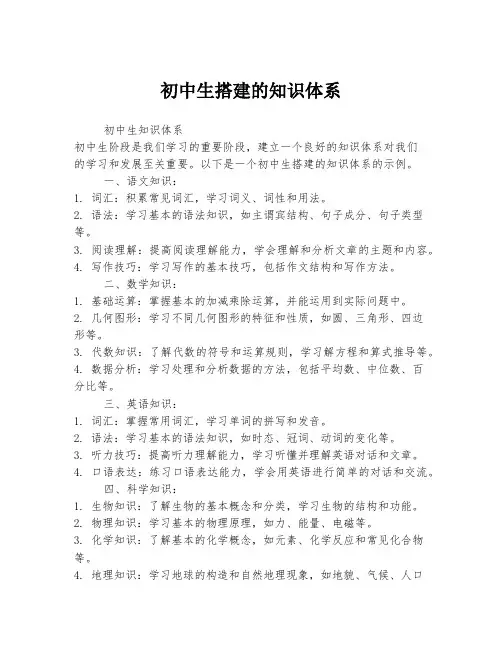 初中生搭建的知识体系

初中生知识体系

初中生阶段是我们学习的重要阶段，建立一个良好的知识体系对我们的学习和发展至关重要。以下是一个初中生搭建的知识体系的示例。

一、语文知识：

1. 词汇：积累常见词汇，学习词义、词性和用法。

2. 语法：学习基本的语法知识，如主谓宾结构、句子成分、句子类型等。

3. 阅读理解：提高阅读理解能力，学会理解和分析文章的主题和内容。

4. 写作技巧：学习写作的基本技巧，包括作文结构和写作方法。

二、数学知识：

1. 基础运算：掌握基本的加减乘除运算，并能运用到实际问题中。

2. 几何图形：学习不同几何图形的特征和性质，如圆、三角形、四边形等。

3. 代数知识：了解代数的符号和运算规则，学习解方程和算式推导等。

4. 数据分析：学习处理和分析数据的方法，包括平均数、中位数、百分比等。

三、英语知识：

1. 词汇：掌握常用词汇，学习单词的拼写和发音。

2. 语法：学习基本的语法知识，如时态、冠词、动词的变化等。

3. 听力技巧：提高听力理解能力，学习听懂并理解英语对话和文章。

4. 口语表达：练习口语表达能力，学会用英语进行简单的对话和交流。

四、科学知识：

1. 生物知识：了解生物的基本概念和分类，学习生物的结构和功能。

2. 物理知识：学习基本的物理原理，如力、能量、电磁等。

3. 化学知识：了解基本的化学概念，如元素、化学反应和常见化合物等。

4. 地理知识：学习地球的构造和自然地理现象，如地貌、气候、人口